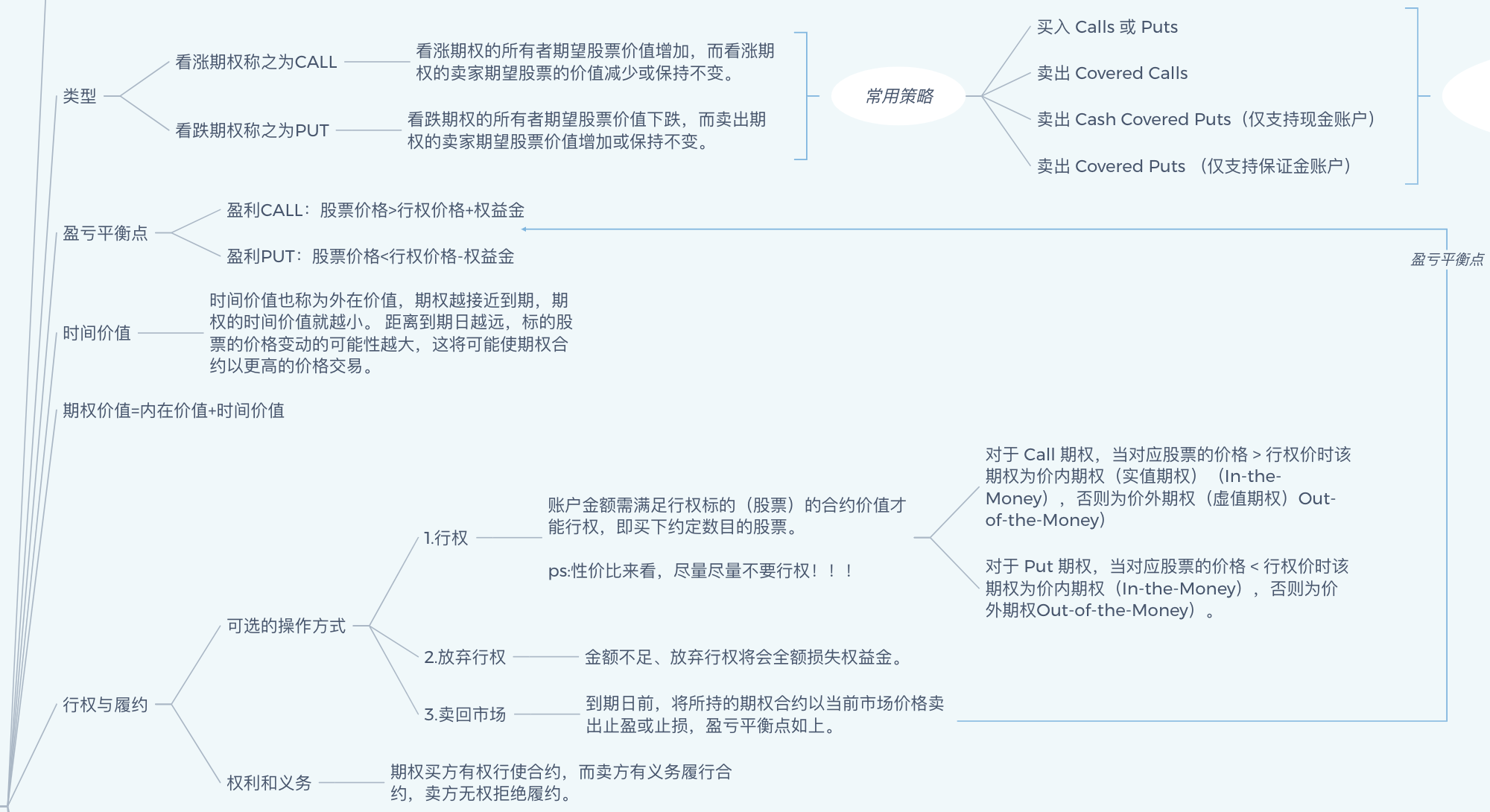 类型

看涨期权称之为CALL

看涨期权的所有者期望股票价值增加，而看涨期权的卖家期望股票的价值减少或保持不变。

看跌期权称之为PUT

看跌期权的所有者期望股票价值下跌，而卖出期权的卖家期望股票价值增加或保持不变。

常用策略

买入 Calls 或 Puts

卖出 Covered Calls

卖出 Cash Covered Puts（仅支持现金账户）

卖出 Covered Puts （仅支持保证金账户）

盈亏平衡点

盈利CALL：股票价格>行权价格+权益金

盈利PUT：股票价格<行权价格-权益金

盈亏平衡点

时间价值

时间价值也称为外在价值，期权越接近到期，期权的时间价值就越小。 距离到期日越远，标的股票的价格变动的可能性越大，这将可能使期权合约以更高的价格交易。

期权价值=内在价值+时间价值

行权与履约

可选的操作方式

1.行权

账户金额需满足行权标的（股票）的合约价值才能行权，即买下约定数目的股票。

ps:性价比来看，尽量尽量不要行权！！！

对于 Call 期权，当对应股票的价格 > 行权价时该期权为价内期权（实值期权）（In-the-Money），否则为价外期权（虚值期权）Out-of-the-Money）

对于 Put 期权，当对应股票的价格 < 行权价时该期权为价内期权（In-the-Money），否则为价外期权Out-of-the-Money）。

2.放弃行权

金额不足、放弃行权将会全额损失权益金。

3.卖回市场

到期日前，将所持的期权合约以当前市场价格卖出止盈或止损，盈亏平衡点如上。

权利和义务

期权买方有权行使合约，而卖方有义务履行合约，卖方无权拒绝履约。